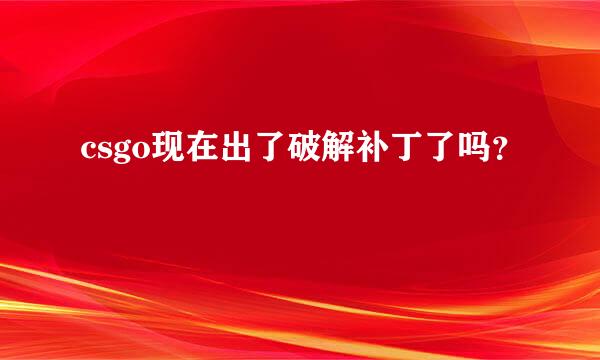 csgo现在出了破解补丁了吗？